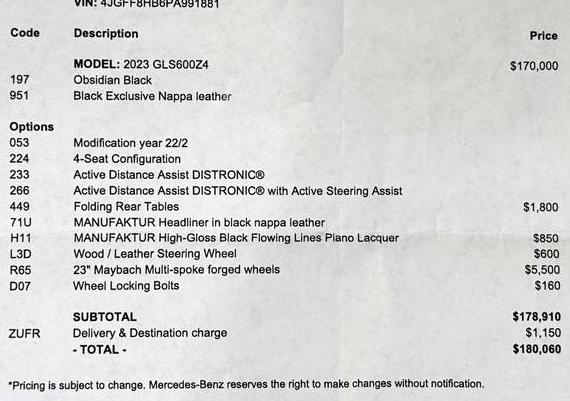 VIN: 4JGFF8HB6PA991881

| Code | Description | Price |
|---|---|---|
| | MODEL: 2023 GLS600Z4 | $170,000 |
| 197 | Obsidian Black | |
| 951 | Black Exclusive Nappa leather | |
| Options | | |
| 053 | Modification year 22/2 | |
| 224 | 4-Seat Configuration | |
| 233 | Active Distance Assist DISTRONIC® | |
| 266 | Active Distance Assist DISTRONIC® with Active Steering Assist | |
| 449 | Folding Rear Tables | $1,800 |
| 71U | MANUFAKTUR Headliner in black nappa leather | |
| H11 | MANUFAKTUR High-Gloss Black Flowing Lines Piano Lacquer | $850 |
| L3D | Wood / Leather Steering Wheel | $600 |
| R65 | 23" Maybach Multi-spoke forged wheels | $5,500 |
| D07 | Wheel Locking Bolts | $160 |
| | SUBTOTAL | $178,910 |
| ZUFR | Delivery & Destination charge | $1,150 |
| | - TOTAL - | $180,060 |

*Pricing is subject to change. Mercedes-Benz reserves the right to make changes without notification.